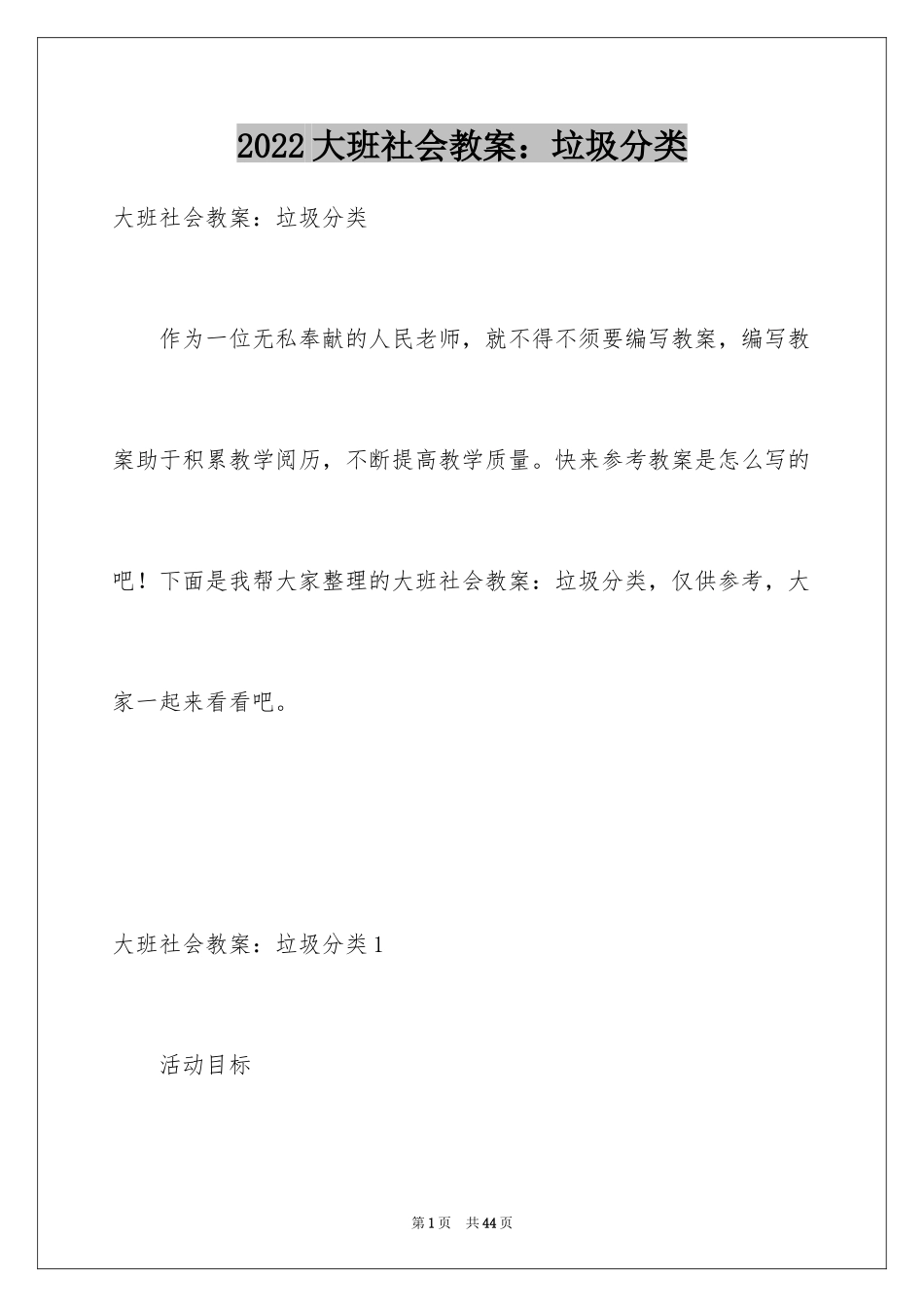 2022大班社会教案：垃圾分类

大班社会教案：垃圾分类

作为一位无私奉献的人民老师，就不得不须要编写教案，编写教案助于积累教学阅历，不断提高教学质量。快来参考教案是怎么写的吧！下面是我帮大家整理的大班社会教案：垃圾分类，仅供参考，大家一起来看看吧。

大班社会教案：垃圾分类1

活动目标

第1页 共44页